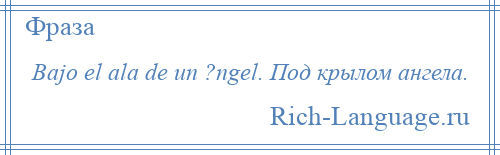 Фраза

Bajo el ala de un ?ngel. Под крылом ангела.

Rich-Language.ru